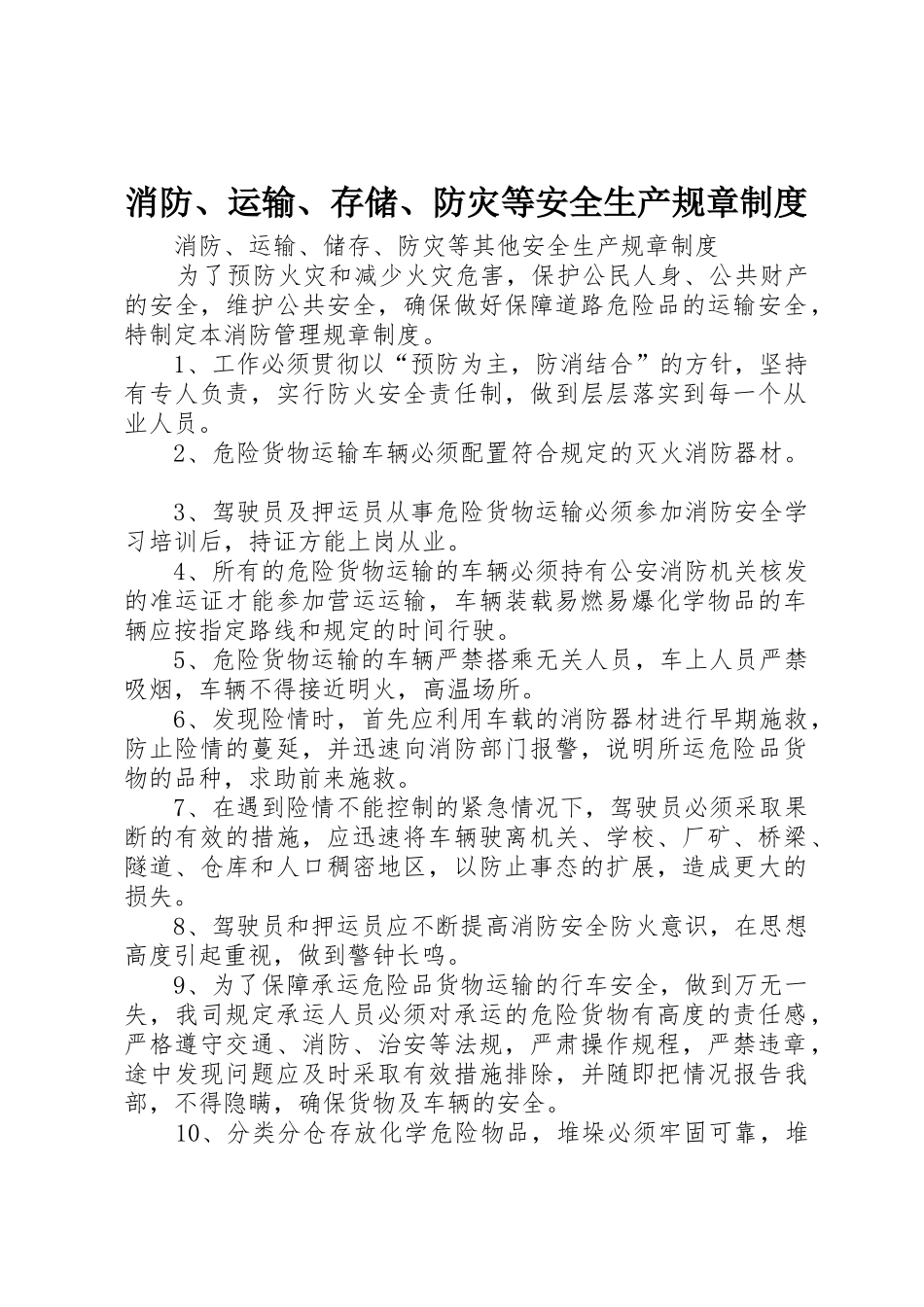 消防、运输、存储、防灾等安全生产规章制度

消防、运输、储存、防灾等其他安全生产规章制度

为了预防火灾和减少火灾危害，保护公民人身、公共财产的安全，维护公共安全，确保做好保障道路危险品的运输安全，特制定本消防管理规章制度。

1、工作必须贯彻以“预防为主，防消结合”的方针，坚持有专人负责，实行防火安全责任制，做到层层落实到每一个从业人员。

2、危险货物运输车辆必须配置符合规定的灭火消防器材。

3、驾驶员及押运员从事危险货物运输必须参加消防安全学习培训后，持证方能上岗从业。

4、所有的危险货物运输的车辆必须持有公安消防机关核发的准运证才能参加营运运输，车辆装载易燃易爆化学物品的车辆应按指定路线和规定的时间行驶。

5、危险货物运输的车辆严禁搭乘无关人员，车上人员严禁吸烟，车辆不得接近明火，高温场所。

6、发现险情时，首先应利用车载的消防器材进行早期施救，防止险情的蔓延，并迅速向消防部门报警，说明所运危险品货物的品种，求助前来施救。

7、在遇到险情不能控制的紧急情况下，驾驶员必须采取果断的有效的措施，应迅速将车辆驶离机关、学校、厂矿、桥梁、隧道、仓库和人口稠密地区，以防止事态的扩展，造成更大的损失。

8、驾驶员和押运员应不断提高消防安全防火意识，在思想高度引起重视，做到警钟长鸣。

9、为了保障承运危险品货物运输的行车安全，做到万无一失，我司规定承运人员必须对承运的危险货物有高度的责任感，严格遵守交通、消防、治安等法规，严肃操作规程，严禁违章，途中发现问题应及时采取有效措施排除，并随即把情况报告我部，不得隐瞒，确保货物及车辆的安全。

10、分类分仓存放化学危险物品，堆垛必须牢固可靠，堆